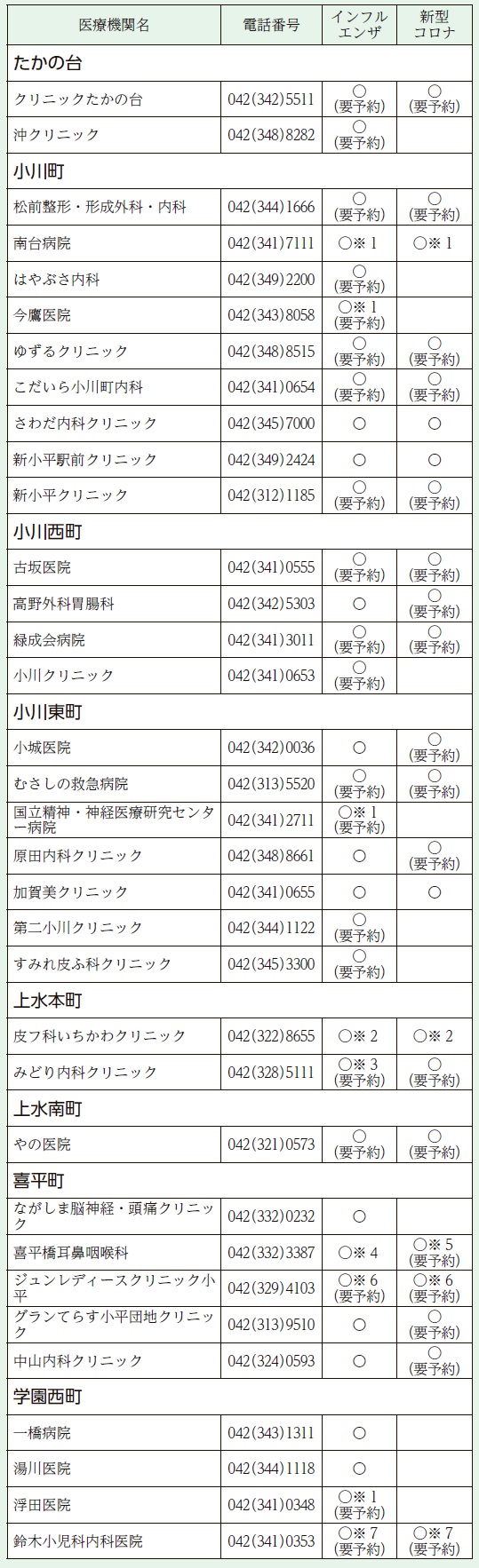 | 医療機関名 | 電話番号 | インフルエンザ | 新型コロナ |
|---|---|---|---|
| たかの台 | | | |
| クリニックたかの台 | 042(342)5511 | ○(要予約) | ○(要予約) |
| 沖クリニック | 042(348)8282 | ○(要予約) | |
| 小川町 | | | |
| 松前整形・形成外科・内科 | 042(344)1666 | ○(要予約) | ○(要予約) |
| 南台病院 | 042(341)7111 | ○※1 | ○※1 |
| はやぶさ内科 | 042(349)2200 | ○(要予約) | |
| 今鷹医院 | 042(343)8058 | ○※1(要予約) | |
| ゆずるクリニック | 042(348)8515 | ○(要予約) | ○(要予約) |
| こだいら小川町内科 | 042(341)0654 | ○(要予約) | ○(要予約) |
| さわだ内科クリニック | 042(345)7000 | ○ | ○ |
| 新小平駅前クリニック | 042(349)2424 | ○ | ○ |
| 新小平クリニック | 042(312)1185 | ○(要予約) | ○(要予約) |
| 小川西町 | | | |
| 古坂医院 | 042(341)0555 | ○(要予約) | ○(要予約) |
| 高野外科胃腸科 | 042(342)5303 | ○ | ○(要予約) |
| 緑成会病院 | 042(341)3011 | ○(要予約) | ○(要予約) |
| 小川クリニック | 042(341)0653 | ○(要予約) | |
| 小川東町 | | | |
| 小城医院 | 042(342)0036 | ○ | ○(要予約) |
| むさしの救急病院 | 042(313)5520 | ○(要予約) | ○(要予約) |
| 国立精神・神経医療研究センター病院 | 042(341)2711 | ○※1(要予約) | |
| 原田内科クリニック | 042(348)8661 | ○ | ○(要予約) |
| 加賀美クリニック | 042(341)0655 | ○ | ○ |
| 第二小川クリニック | 042(344)1122 | ○(要予約) | |
| すみれ皮ふ科クリニック | 042(345)3300 | ○(要予約) | |
| 上水本町 | | | |
| 皮フ科いちかわクリニック | 042(322)8655 | ○※2 | ○※2 |
| みどり内科クリニック | 042(328)5111 | ○※3(要予約) | ○(要予約) |
| 上水南町 | | | |
| やの医院 | 042(321)0573 | ○(要予約) | ○(要予約) |
| 喜平町 | | | |
| ながしま脳神経・頭痛クリニック | 042(332)0232 | ○ | |
| 喜平橋耳鼻咽喉科 | 042(332)3387 | ○※4 | ○※5(要予約) |
| ジュンレディースクリニック小平 | 042(329)4103 | ○※6(要予約) | ○※6(要予約) |
| グランてらす小平団地クリニック | 042(313)9510 | ○ | ○(要予約) |
| 中山内科クリニック | 042(324)0593 | ○ | ○(要予約) |
| 学園西町 | | | |
| 一橋病院 | 042(343)1311 | ○ | |
| 湯川医院 | 042(344)1118 | ○ | |
| 浮田医院 | 042(341)0348 | ○※1(要予約) | |
| 鈴木小児科内科医院 | 042(341)0353 | ○※7(要予約) | ○※7(要予約) |